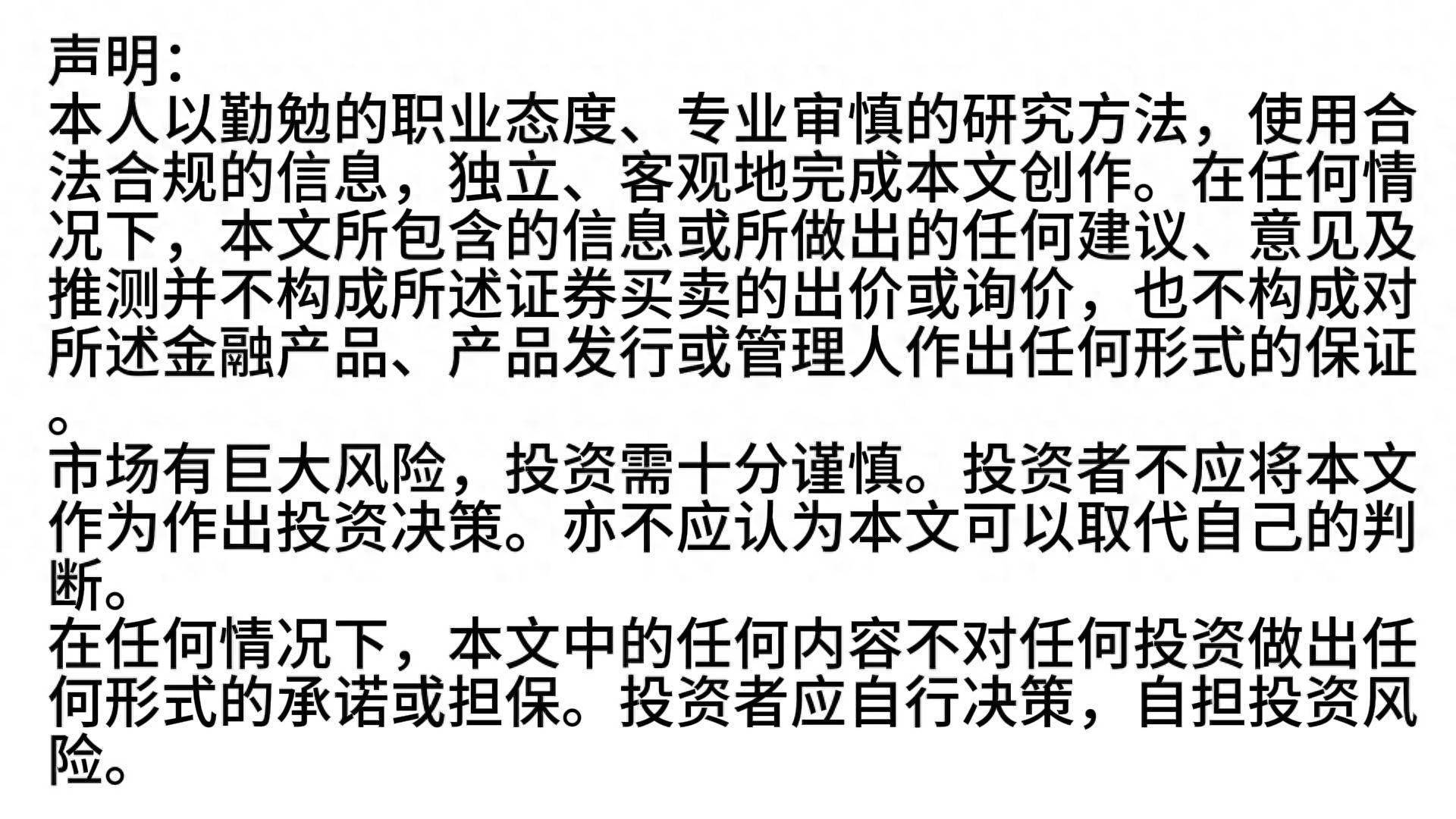 声明:
本人以勤勉的职业态度、专业审慎的研究方法，使用合法合规的信息，独立、客观地完成本文创作。在任何情况下，本文所包含的信息或所做出的任何建议、意见及推测并不构成所述证券买卖的出价或询价，也不构成对所述金融产品、产品发行或管理人作出任何形式的保证。

市场有巨大风险，投资需十分谨慎。投资者不应将本文作为作出投资决策。亦不应认为本文可以取代自己的判断。

在任何情况下，本文中的任何内容不对任何投资做出任何形式的承诺或担保。投资者应自行决策，自担投资风险。